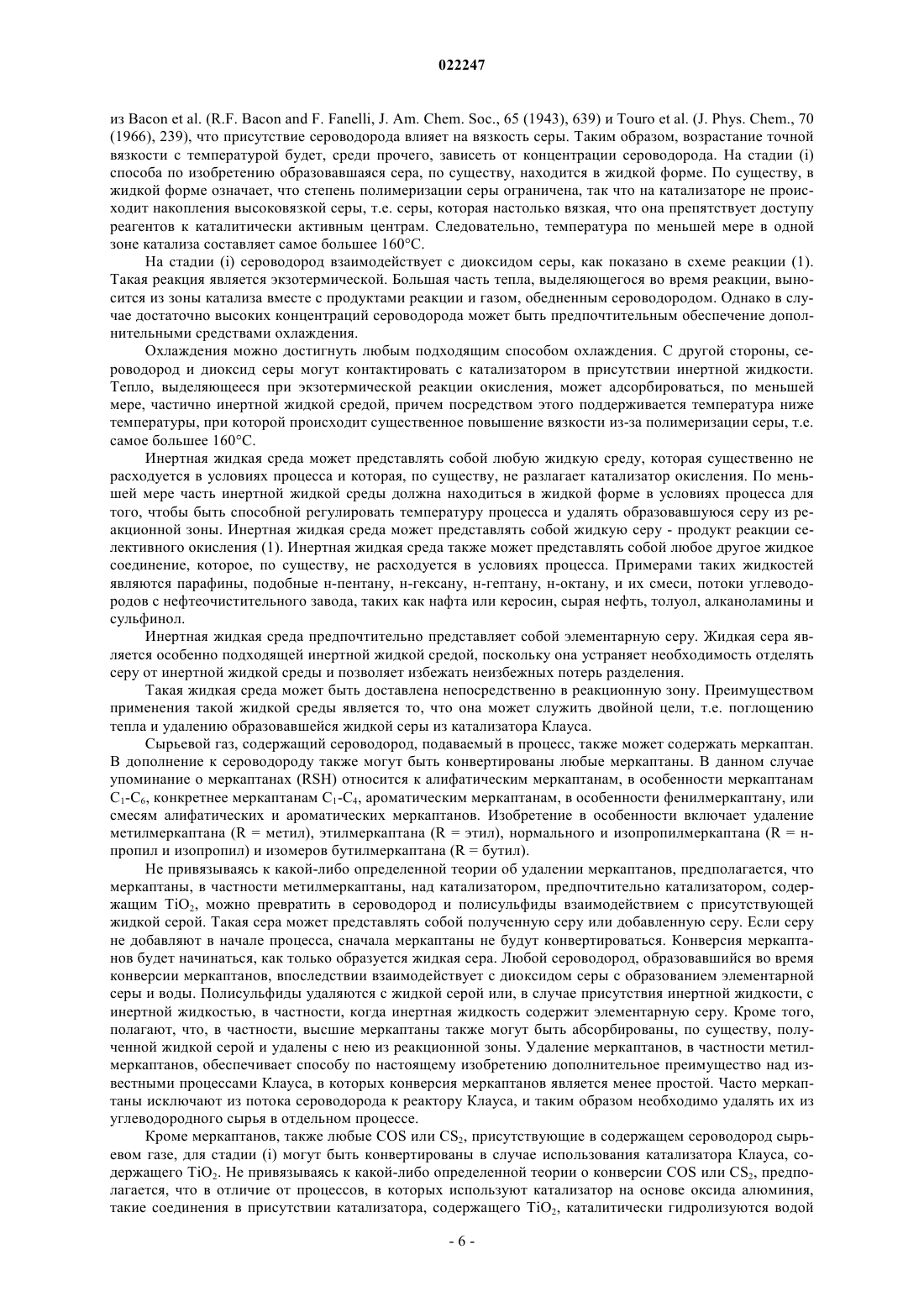 022247

из Bacon et al. (R.F. Bacon and F. Fanelli, J. Am. Chem. Soc., 65 (1943), 639) и Touro et al. (J. Phys. Chem., 70 (1966), 239), что присутствие сероводорода влияет на вязкость серы. Таким образом, возрастание точной вязкости с температурой будет, среди прочего, зависеть от концентрации сероводорода. На стадии (i) способа по изобретению образовавшаяся сера, по существу, находится в жидкой форме. По существу, в жидкой форме означает, что степень полимеризации серы ограничена, так что на катализаторе не происходит накопления высоковязкой серы, т.е. серы, которая настолько вязкая, что она препятствует доступу реагентов к каталитически активным центрам. Следовательно, температура по меньшей мере в одной зоне катализа составляет самое большее 160°C.

На стадии (i) сероводород взаимодействует с диоксидом серы, как показано в схеме реакции (1). Такая реакция является экзотермической. Большая часть тепла, выделяющегося во время реакции, выносится из зоны катализа вместе с продуктами реакции и газом, обедненным сероводородом. Однако в случае достаточно высоких концентраций сероводорода может быть предпочтительным обеспечение дополнительными средствами охлаждения.

Охлаждения можно достигнуть любым подходящим способом охлаждения. С другой стороны, сероводород и диоксид серы могут контактировать с катализатором в присутствии инертной жидкости. Тепло, выделяющееся при экзотермической реакции окисления, может адсорбироваться, по меньшей мере, частично инертной жидкой средой, причем посредством этого поддерживается температура ниже температуры, при которой происходит существенное повышение вязкости из-за полимеризации серы, т.е. самое большее 160°C.

Инертная жидкая среда может представлять собой любую жидкую среду, которая существенно не расходуется в условиях процесса и которая, по существу, не разлагает катализатор окисления. По меньшей мере часть инертной жидкой среды должна находиться в жидкой форме в условиях процесса для того, чтобы быть способной регулировать температуру процесса и удалять образовавшуюся серу из реакционной зоны. Инертная жидкая среда может представлять собой жидкую серу - продукт реакции селективного окисления (1). Инертная жидкая среда также может представлять собой любое другое жидкое соединение, которое, по существу, не расходуется в условиях процесса. Примерами таких жидкостей являются парафины, подобные н-пентану, н-гексану, н-гептану, н-октану, и их смеси, потоки углеводородов с нефтеочистительного завода, таких как нафта или керосин, сырая нефть, толуол, алканоламины и сульфинол.

Инертная жидкая среда предпочтительно представляет собой элементарную серу. Жидкая сера является особенно подходящей инертной жидкой средой, поскольку она устраняет необходимость отделять серу от инертной жидкой среды и позволяет избежать неизбежных потерь разделения.

Такая жидкая среда может быть доставлена непосредственно в реакционную зону. Преимуществом применения такой жидкой среды является то, что она может служить двойной цели, т.е. поглощению тепла и удалению образовавшейся жидкой серы из катализатора Клауса.

Сырьевой газ, содержащий сероводород, подаваемый в процесс, также может содержать меркаптан. В дополнение к сероводороду также могут быть конвертированы любые меркаптаны. В данном случае упоминание о меркаптанах (RSH) относится к алифатическим меркаптанам, в особенности меркаптанам $C_1$-$C_6$, конкретнее меркаптанам $C_1$-$C_4$, ароматическим меркаптанам, в особенности фенилмеркаптану, или смесям алифатических и ароматических меркаптанов. Изобретение в особенности включает удаление метилмеркаптана (R = метил), этилмеркаптана (R = этил), нормального и изопропилмеркаптана (R = н-пропил и изопропил) и изомеров бутилмеркаптана (R = бутил).

Не привязываясь к какой-либо определенной теории об удалении меркаптанов, предполагается, что меркаптаны, в частности метилмеркаптаны, над катализатором, предпочтительно катализатором, содержащим $TiO_2$, можно превратить в сероводород и полисульфиды взаимодействием с присутствующей жидкой серой. Такая сера может представлять собой полученную серу или добавленную серу. Если серу не добавляют в начале процесса, сначала меркаптаны не будут конвертироваться. Конверсия меркаптанов будет начинаться, как только образуется жидкая сера. Любой сероводород, образовавшийся во время конверсии меркаптанов, впоследствии взаимодействует с диоксидом серы с образованием элементарной серы и воды. Полисульфиды удаляются с жидкой серой или, в случае присутствия инертной жидкости, с инертной жидкостью, в частности, когда инертная жидкость содержит элементарную серу. Кроме того, полагают, что, в частности, высшие меркаптаны также могут быть абсорбированы, по существу, полученной жидкой серой и удалены с нею из реакционной зоны. Удаление меркаптанов, в частности метилмеркаптанов, обеспечивает способу по настоящему изобретению дополнительное преимущество над известными процессами Клауса, в которых конверсия меркаптанов является менее простой. Часто меркаптаны исключают из потока сероводорода к реактору Клауса, и таким образом необходимо удалять их из углеводородного сырья в отдельном процессе.

Кроме меркаптанов, также любые COS или $CS_2$, присутствующие в содержащем сероводород сырьевом газе, для стадии (i) могут быть конвертированы в случае использования катализатора Клауса, содержащего $TiO_2$. Не привязываясь к какой-либо определенной теории о конверсии COS или $CS_2$, предполагается, что в отличие от процессов, в которых используют катализатор на основе оксида алюминия, такие соединения в присутствии катализатора, содержащего $TiO_2$, каталитически гидролизуются водой

- 6 -